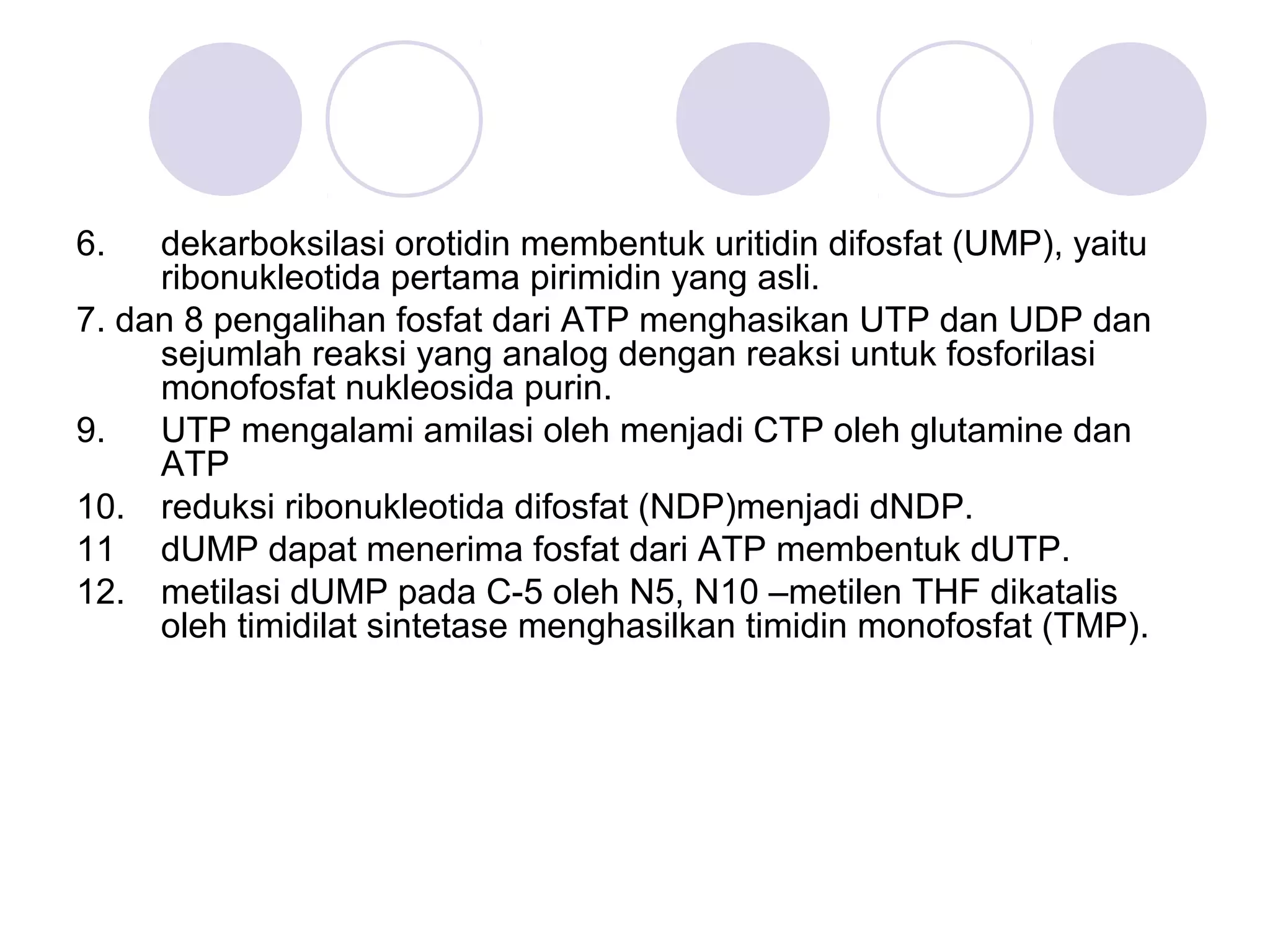 6. dekarboksilasi orotidin membentuk uritidin difosfat (UMP), yaitu ribonukleotida pertama pirimidin yang asli.

7. dan 8 pengalihan fosfat dari ATP menghasikan UTP dan UDP dan sejumlah reaksi yang analog dengan reaksi untuk fosforilasi monofosfat nukleosida purin.

9. UTP mengalami amilasi oleh menjadi CTP oleh glutamine dan ATP

10. reduksi ribonukleotida difosfat (NDP)menjadi dNDP.

11 dUMP dapat menerima fosfat dari ATP membentuk dUTP.

12. metilasi dUMP pada C-5 oleh N5, N10 –metilen THF dikatalis oleh timidilat sintetase menghasilkan timidin monofosfat (TMP).